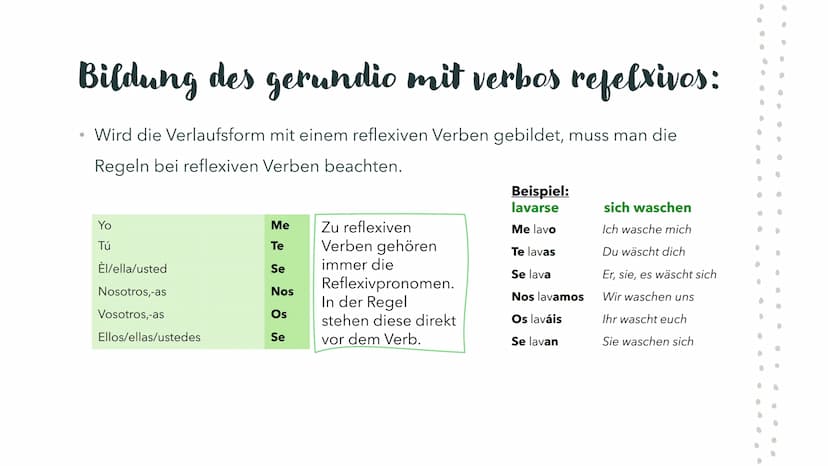 Bildung des gerundio mit verbos refelxivos:

• Wird die Verlaufsform mit einem reflexiven Verben gebildet, muss man die Regeln bei reflexiven Verben beachten.

| Yo | Me |
|---|---|
| Tú | Te |
| Èl/ella/usted | Se |
| Nosotros,-as | Nos |
| Vosotros,-as | Os |
| Ellos/ellas/ustedes | Se |

Zu reflexiven Verben gehören immer die Reflexivpronomen. In der Regel stehen diese direkt vor dem Verb.

Beispiel:

| lavarse | sich waschen |
|---|---|
| Me lavo | Ich wasche mich |
| Te lavas | Du wäscht dich |
| Se lava | Er, sie, es wäscht sich |
| Nos lavamos | Wir waschen uns |
| Os laváis | Ihr wascht euch |
| Se lavan | Sie waschen sich |